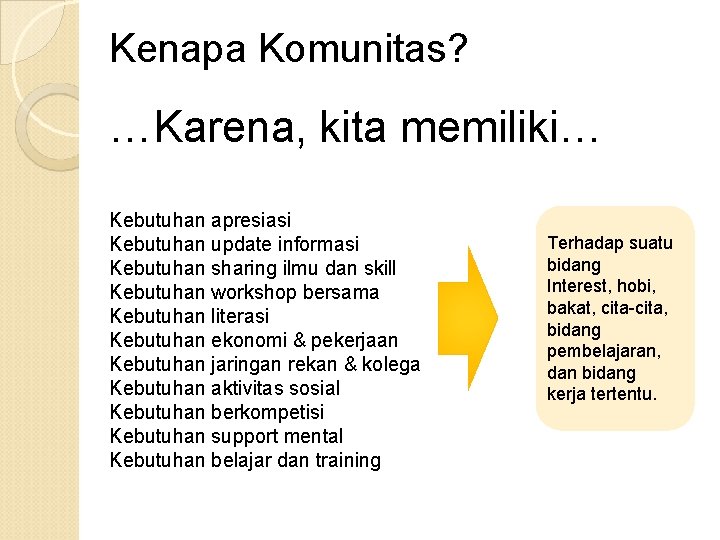 Kenapa Komunitas?

…Karena, kita memiliki…

Kebutuhan apresiasi
Kebutuhan update informasi
Kebutuhan sharing ilmu dan skill
Kebutuhan workshop bersama
Kebutuhan literasi
Kebutuhan ekonomi & pekerjaan
Kebutuhan jaringan rekan & kolega
Kebutuhan aktivitas sosial
Kebutuhan berkompetisi
Kebutuhan support mental
Kebutuhan belajar dan training

Terhadap suatu bidang
Interest, hobi, bakat, cita-cita, bidang pembelajaran, dan bidang kerja tertentu.